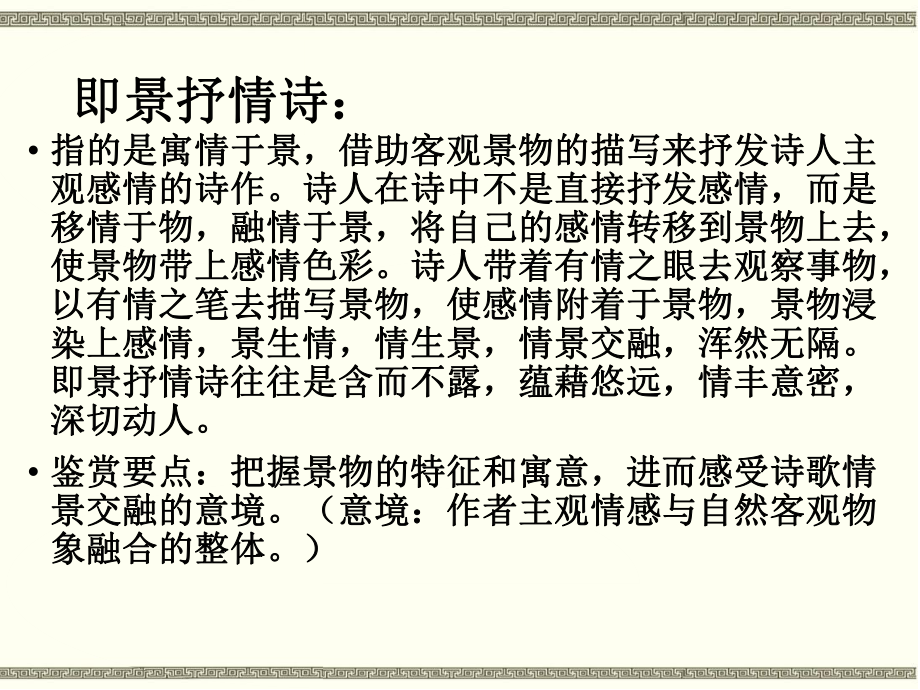 即景抒情诗：

• 指的是寓情于景，借助客观景物的描写来抒发诗人主观感情的诗作。诗人在诗中不是直接抒发感情，而是移情于物，融情于景，将自己的感情转移到景物上去，使景物带上感情色彩。诗人带着有情之眼去观察事物，以有情之笔去描写景物，使感情附着于景物，景物浸染上感情，景生情，情生景，情景交融，浑然无隔。即景抒情诗往往是含而不露，蕴藉悠远，情丰意密，深切动人。

• 鉴赏要点：把握景物的特征和寓意，进而感受诗歌情景交融的意境。（意境：作者主观情感与自然客观物象融合的整体。）